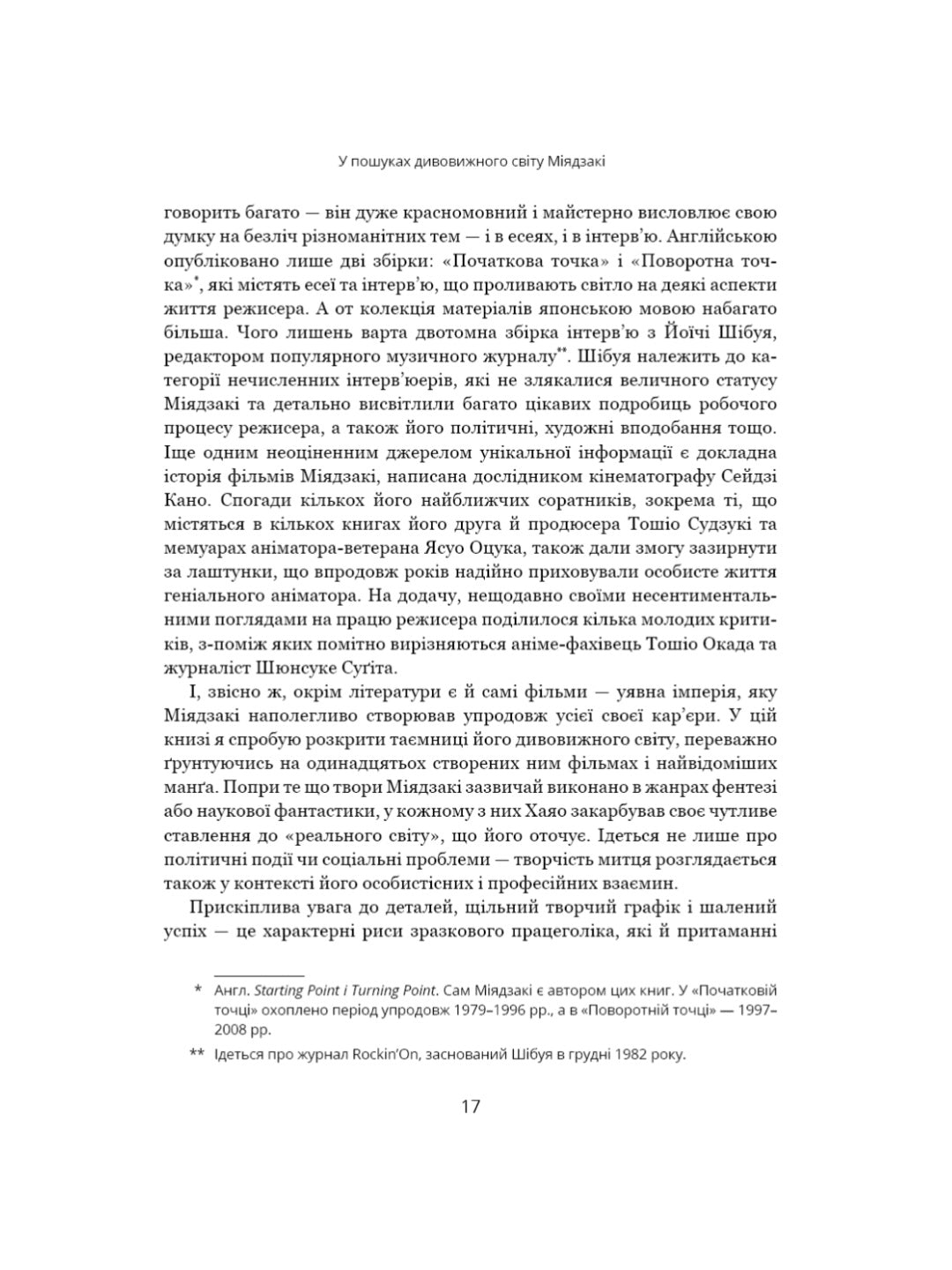 У пошуках дивовижного світу Міядзакі

говорить багато — він дуже красномовний і майстерно висловлює свою думку на безліч різноманітних тем — і в есеях, і в інтерв'ю. Англійською опубліковано лише дві збірки: «Початкова точка» і «Поворотна точка»*, які містять есеї та інтерв'ю, що проливають світло на деякі аспекти життя режисера. А от колекція матеріалів японською мовою набагато більша. Чого лишень варта двотомна збірка інтерв'ю з Йоїчі Шібуя, редактором популярного музичного журналу**. Шібуя належить до категорії нечисленних інтерв'юерів, які не злякалися величного статусу Міядзакі та детально висвітлили багато цікавих подробиць робочого процесу режисера, а також його політичні, художні вподобання тощо. Іще одним неоціненним джерелом унікальної інформації є докладна історія фільмів Міядзакі, написана дослідником кінематографу Сейдзі Кано. Спогади кількох його найближчих соратників, зокрема ті, що містяться в кількох книгах його друга й продюсера Тошіо Судзукі та мемуарах аніматора-ветерана Ясуо Оцука, також дали змогу зазирнути за лаштунки, що впродовж років надійно приховували особисте життя геніального аніматора. На додачу, нещодавно своїми несентиментальними поглядами на працю режисера поділилося кілька молодих критиків, з-поміж яких помітно вирізняються аніме-фахівець Тошіо Окада та журналіст Шюнсуке Суґіта.

І, звісно ж, окрім літератури є й самі фільми — уявна імперія, яку Міядзакі наполегливо створював упродовж усієї своєї кар'єри. У цій книзі я спробую розкрити таємниці його дивовижного світу, переважно ґрунтуючись на одинадцятьох створених ним фільмах і найвідоміших манґа. Попри те що твори Міядзакі зазвичай виконано в жанрах фентезі або наукової фантастики, у кожному з них Хаяо закарбував своє чутливе ставлення до «реального світу», що його оточує. Ідеться не лише про політичні події чи соціальні проблеми — творчість митця розглядається також у контексті його особистісних і професійних взаємин.

Прискіплива увага до деталей, щільний творчий графік і шалений успіх — це характерні риси зразкового працеголіка, які й притаманні

* Англ. Starting Point і Turning Point. Сам Міядзакі є автором цих книг. У «Початковій точці» охоплено період упродовж 1979–1996 рр., а в «Поворотній точці» — 1997–2008 рр.

** Ідеться про журнал Rockin'On, заснований Шібуя в грудні 1982 року.

17